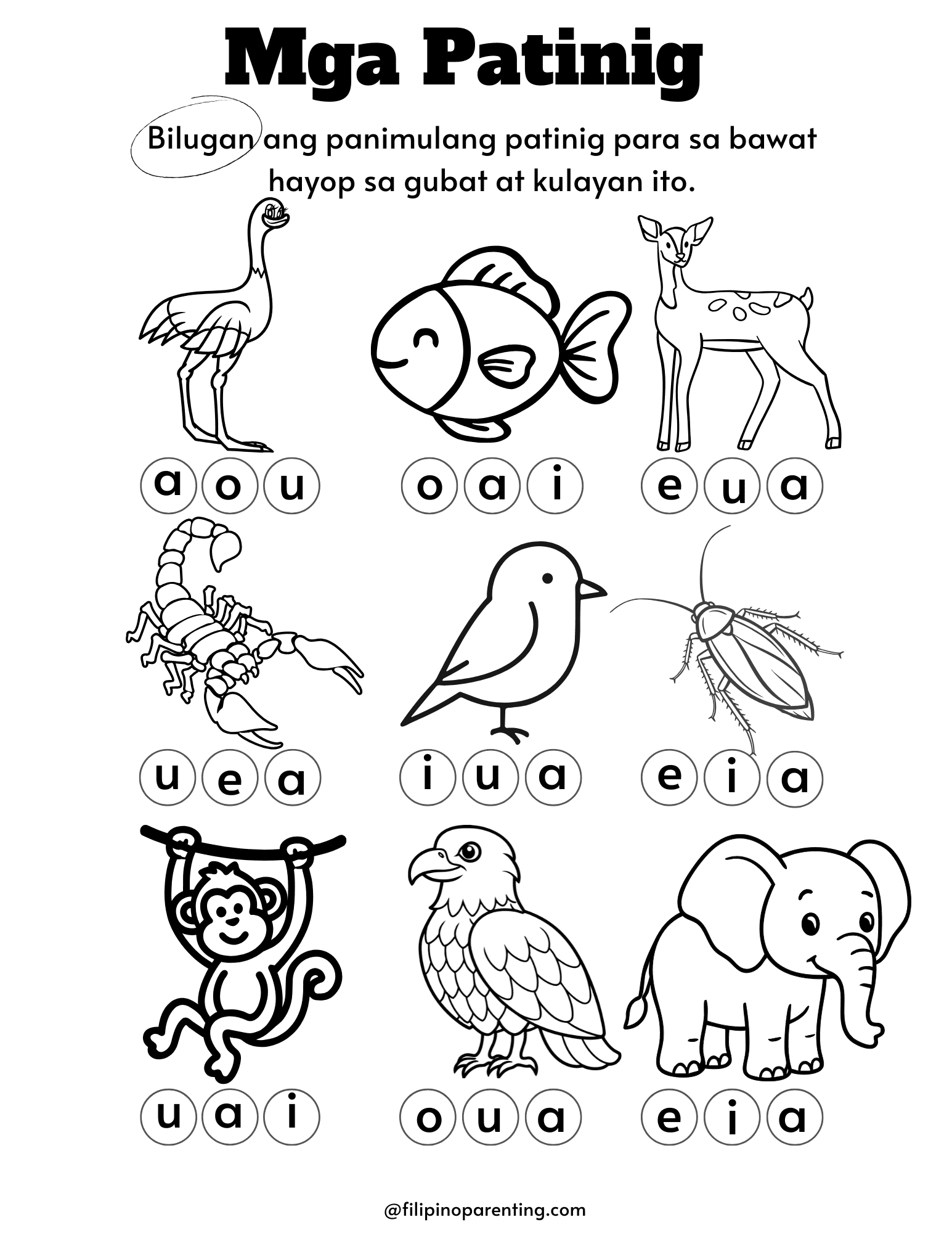 Mga Patinig

Bilugan ang panimulang patinig para sa bawat hayop sa gubat at kulayan ito.

a o u
o a i
e u a

u e a
i u a
e i a

u a i
o u a
e i a

@filipinoparenting.com